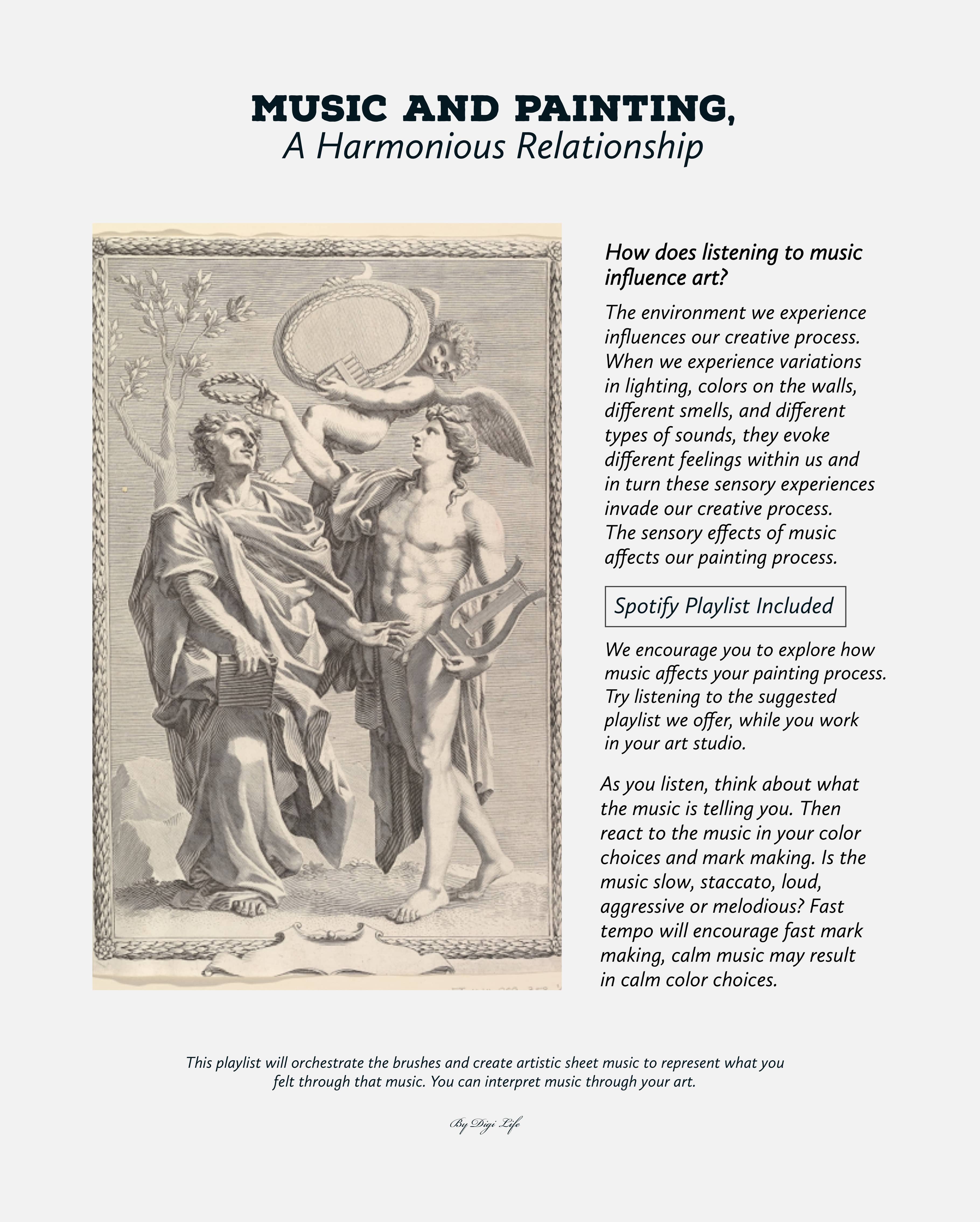 MUSIC AND PAINTING,
A Harmonious Relationship

How does listening to music influence art?

The environment we experience influences our creative process. When we experience variations in lighting, colors on the walls, different smells, and different types of sounds, they evoke different feelings within us and in turn these sensory experiences invade our creative process. The sensory effects of music affects our painting process.

Spotify Playlist Included

We encourage you to explore how music affects your painting process. Try listening to the suggested playlist we offer, while you work in your art studio.

As you listen, think about what the music is telling you. Then react to the music in your color choices and mark making. Is the music slow, staccato, loud, aggressive or melodious? Fast tempo will encourage fast mark making, calm music may result in calm color choices.

This playlist will orchestrate the brushes and create artistic sheet music to represent what you felt through that music. You can interpret music through your art.

By Digi Life